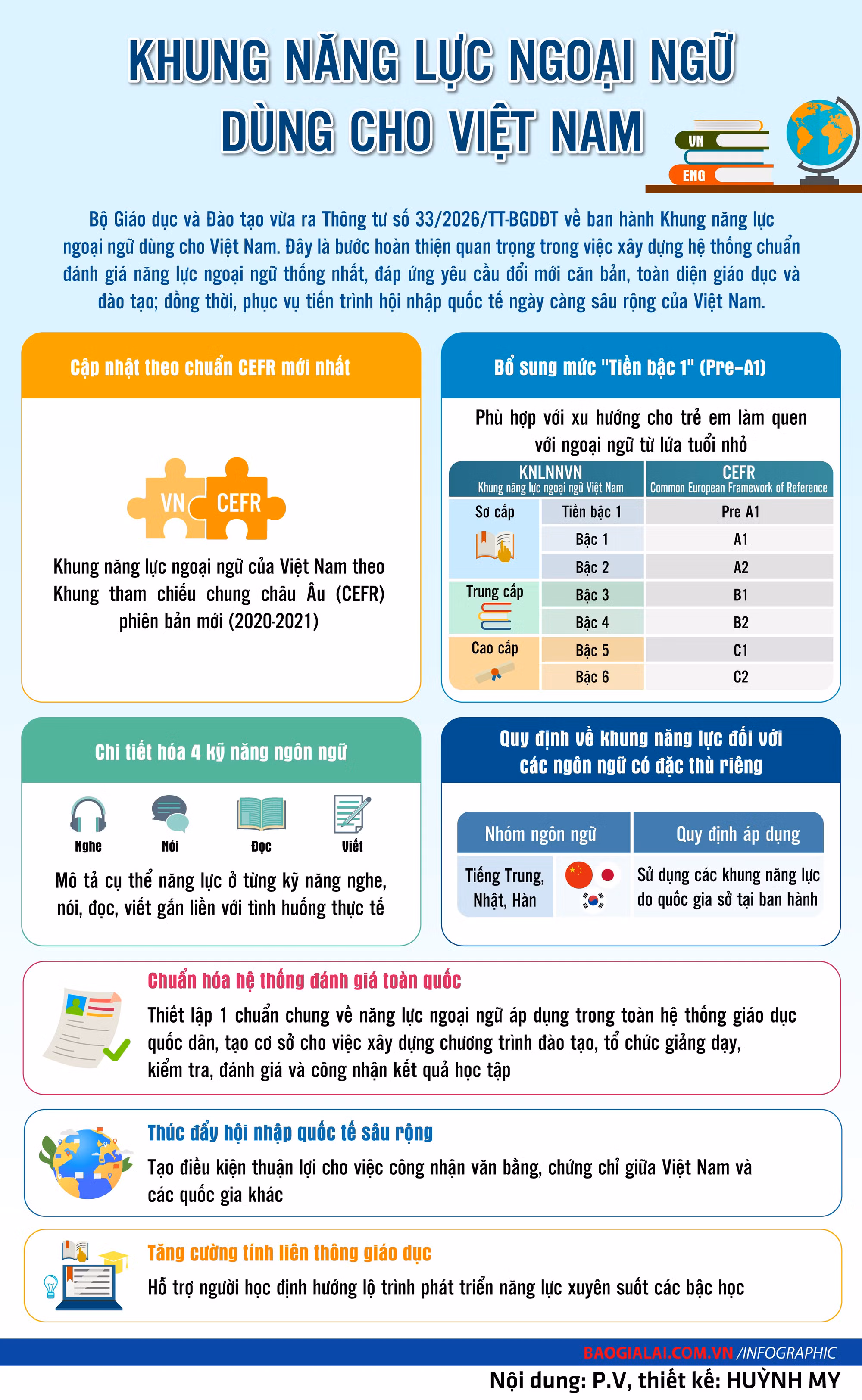 KHUNG NĂNG LỰC NGOẠI NGỮ DÙNG CHO VIỆT NAM

VN
ENG

Bộ Giáo dục và Đào tạo vừa ra Thông tư số 33/2026/TT-BGDĐT về ban hành Khung năng lực ngoại ngữ dùng cho Việt Nam. Đây là bước hoàn thiện quan trọng trong việc xây dựng hệ thống chuẩn đánh giá năng lực ngoại ngữ thống nhất, đáp ứng yêu cầu đổi mới căn bản, toàn diện giáo dục và đào tạo; đồng thời, phục vụ tiến trình hội nhập quốc tế ngày càng sâu rộng của Việt Nam.

Cập nhật theo chuẩn CEFR mới nhất

VN CEFR

Khung năng lực ngoại ngữ của Việt Nam theo Khung tham chiếu chung châu Âu (CEFR) phiên bản mới (2020-2021)

Bổ sung mức "Tiền bậc 1" (Pre-A1)

Phù hợp với xu hướng cho trẻ em làm quen với ngoại ngữ từ lứa tuổi nhỏ

| KNLNNVN Khung năng lực ngoại ngữ Việt Nam | | CEFR Common European Framework of Reference |
|---|---|---|
| Sơ cấp | Tiền bậc 1 | Pre A1 |
| | Bậc 1 | A1 |
| | Bậc 2 | A2 |
| Trung cấp | Bậc 3 | B1 |
| | Bậc 4 | B2 |
| Cao cấp | Bậc 5 | C1 |
| | Bậc 6 | C2 |

Chi tiết hóa 4 kỹ năng ngôn ngữ

Nghe Nói Đọc Viết

Mô tả cụ thể năng lực ở từng kỹ năng nghe, nói, đọc, viết gắn liền với tình huống thực tế

Quy định về khung năng lực đối với các ngôn ngữ có đặc thù riêng

| Nhóm ngôn ngữ | Quy định áp dụng |
|---|---|
| Tiếng Trung, Nhật, Hàn | Sử dụng các khung năng lực do quốc gia sở tại ban hành |

Chuẩn hóa hệ thống đánh giá toàn quốc
Thiết lập 1 chuẩn chung về năng lực ngoại ngữ áp dụng trong toàn hệ thống giáo dục quốc dân, tạo cơ sở cho việc xây dựng chương trình đào tạo, tổ chức giảng dạy, kiểm tra, đánh giá và công nhận kết quả học tập

Thúc đẩy hội nhập quốc tế sâu rộng
Tạo điều kiện thuận lợi cho việc công nhận văn bằng, chứng chỉ giữa Việt Nam và các quốc gia khác

Tăng cường tính liên thông giáo dục
Hỗ trợ người học định hướng lộ trình phát triển năng lực xuyên suốt các bậc học

BAOGIALAI.COM.VN /INFOGRAPHIC
Nội dung: P.V, thiết kế: HUỲNH MY